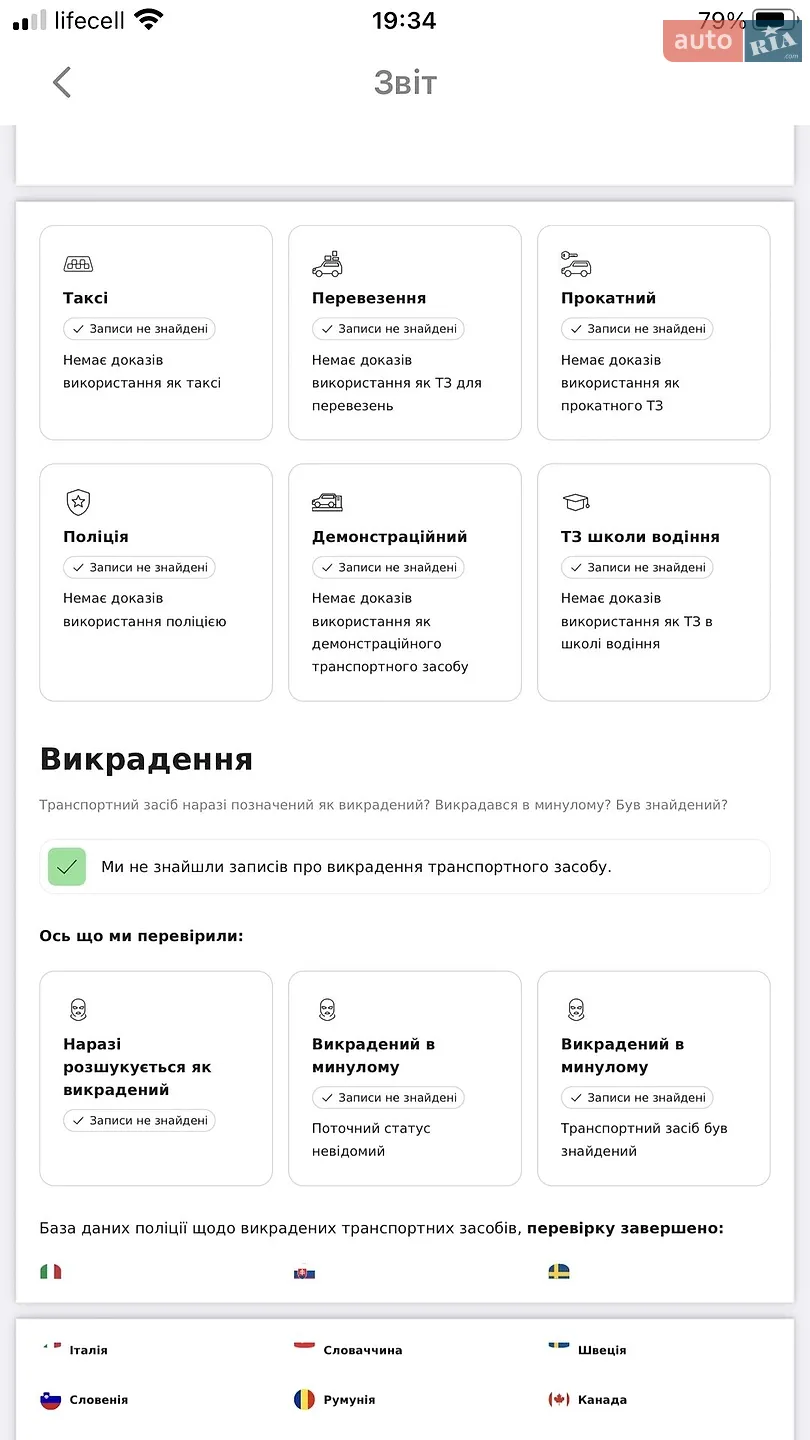 lifecell 19:34 79%

auto RIA

Звіт

Таксі
Записи не знайдені
Немає доказів використання як таксі

Перевезення
Записи не знайдені
Немає доказів використання як ТЗ для перевезень

Прокатний
Записи не знайдені
Немає доказів використання як прокатного ТЗ

Поліція
Записи не знайдені
Немає доказів використання поліцією

Демонстраційний
Записи не знайдені
Немає доказів використання як демонстраційного транспортного засобу

ТЗ школи водіння
Записи не знайдені
Немає доказів використання як ТЗ в школі водіння

Викрадення

Транспортний засіб наразі позначений як викрадений? Викрадався в минулому? Був знайдений?

Ми не знайшли записів про викрадення транспортного засобу.

Ось що ми перевірили:

Наразі розшукується як викрадений
Записи не знайдені

Викрадений в минулому
Записи не знайдені
Поточний статус невідомий

Викрадений в минулому
Записи не знайдені
Транспортний засіб був знайдений

База даних поліції щодо викрадених транспортних засобів, перевірку завершено:

Італія
Словаччина
Швеція
Словенія
Румунія
Канада